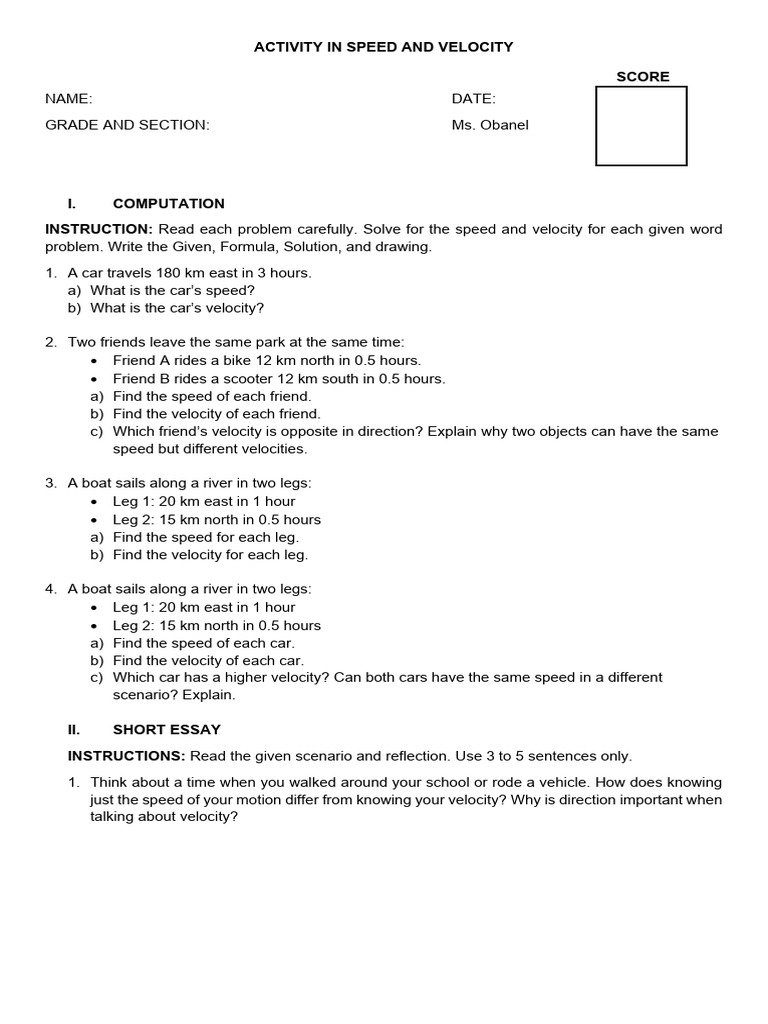 ACTIVITY IN SPEED AND VELOCITY

SCORE

NAME:

DATE:

GRADE AND SECTION:

Ms. Obanel

I. COMPUTATION

INSTRUCTION: Read each problem carefully. Solve for the speed and velocity for each given word problem. Write the Given, Formula, Solution, and drawing.

1. A car travels 180 km east in 3 hours.
a) What is the car's speed?
b) What is the car's velocity?

2. Two friends leave the same park at the same time:
• Friend A rides a bike 12 km north in 0.5 hours.
• Friend B rides a scooter 12 km south in 0.5 hours.
a) Find the speed of each friend.
b) Find the velocity of each friend.
c) Which friend's velocity is opposite in direction? Explain why two objects can have the same speed but different velocities.

3. A boat sails along a river in two legs:
• Leg 1: 20 km east in 1 hour
• Leg 2: 15 km north in 0.5 hours
a) Find the speed for each leg.
b) Find the velocity for each leg.

4. A boat sails along a river in two legs:
• Leg 1: 20 km east in 1 hour
• Leg 2: 15 km north in 0.5 hours
a) Find the speed of each car.
b) Find the velocity of each car.
c) Which car has a higher velocity? Can both cars have the same speed in a different scenario? Explain.

II. SHORT ESSAY

INSTRUCTIONS: Read the given scenario and reflection. Use 3 to 5 sentences only.

1. Think about a time when you walked around your school or rode a vehicle. How does knowing just the speed of your motion differ from knowing your velocity? Why is direction important when talking about velocity?